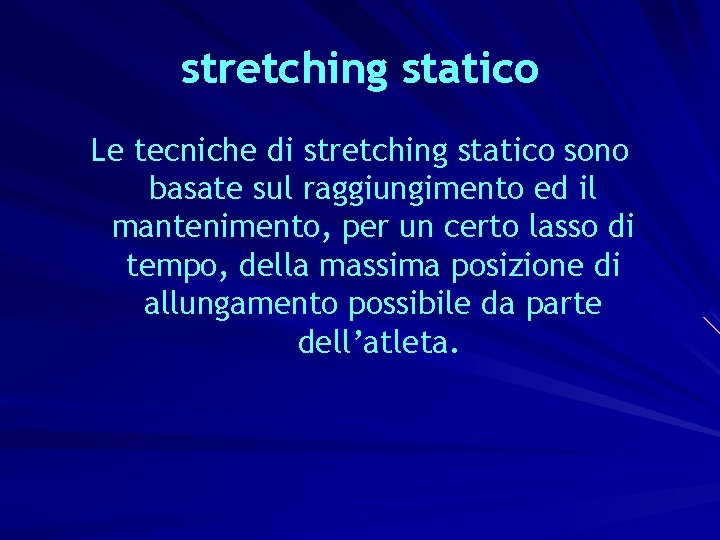 stretching statico

Le tecniche di stretching statico sono basate sul raggiungimento ed il mantenimento, per un certo lasso di tempo, della massima posizione di allungamento possibile da parte dell’atleta.